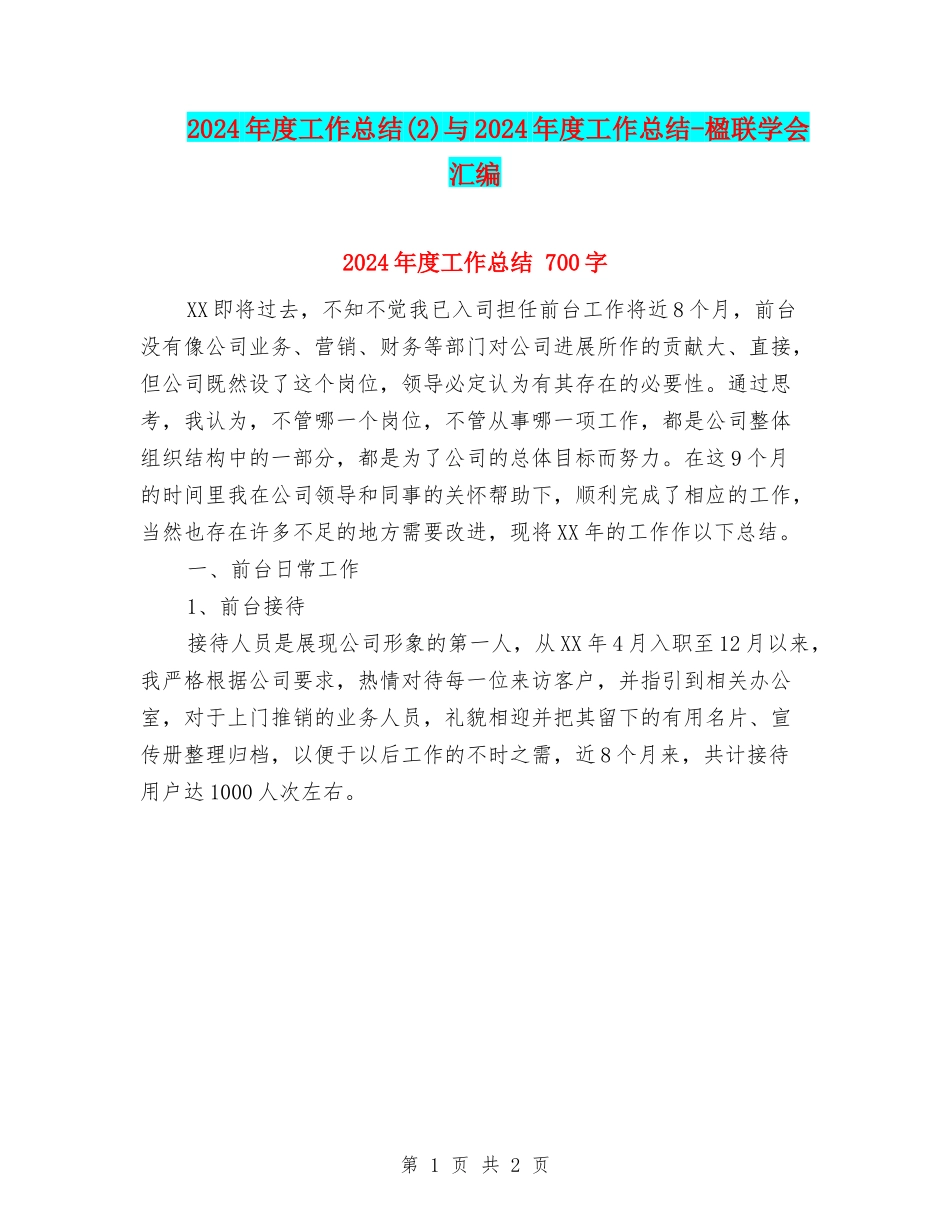 2024年度工作总结(2)与2024年度工作总结-楹联学会汇编

2024年度工作总结 700字

XX即将过去，不知不觉我已入司担任前台工作将近8个月，前台没有像公司业务、营销、财务等部门对公司进展所作的贡献大、直接，但公司既然设了这个岗位，领导必定认为有其存在的必要性。通过思考，我认为，不管哪一个岗位，不管从事哪一项工作，都是公司整体组织结构中的一部分，都是为了公司的总体目标而努力。在这9个月的时间里我在公司领导和同事的关怀帮助下，顺利完成了相应的工作，当然也存在许多不足的地方需要改进，现将XX年的工作作以下总结。

一、前台日常工作

1、前台接待

接待人员是展现公司形象的第一人，从XX年4月入职至12月以来，我严格根据公司要求，热情对待每一位来访客户，并指引到相关办公室，对于上门推销的业务人员，礼貌相迎并把其留下的有用名片、宣传册整理归档，以便于以后工作的不时之需，近8个月来，共计接待用户达1000人次左右。

第 1 页 共 2 页